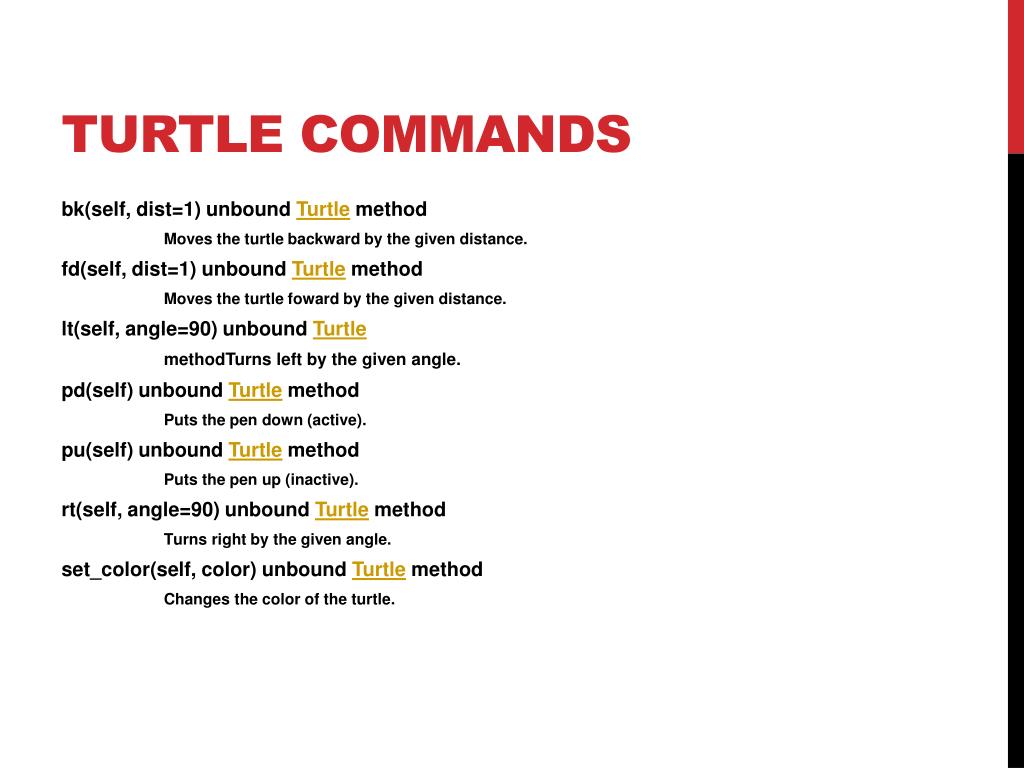 TURTLE COMMANDS

bk(self, dist=1) unbound Turtle method

Moves the turtle backward by the given distance.

fd(self, dist=1) unbound Turtle method

Moves the turtle foward by the given distance.

lt(self, angle=90) unbound Turtle

methodTurns left by the given angle.

pd(self) unbound Turtle method

Puts the pen down (active).

pu(self) unbound Turtle method

Puts the pen up (inactive).

rt(self, angle=90) unbound Turtle method

Turns right by the given angle.

set_color(self, color) unbound Turtle method

Changes the color of the turtle.